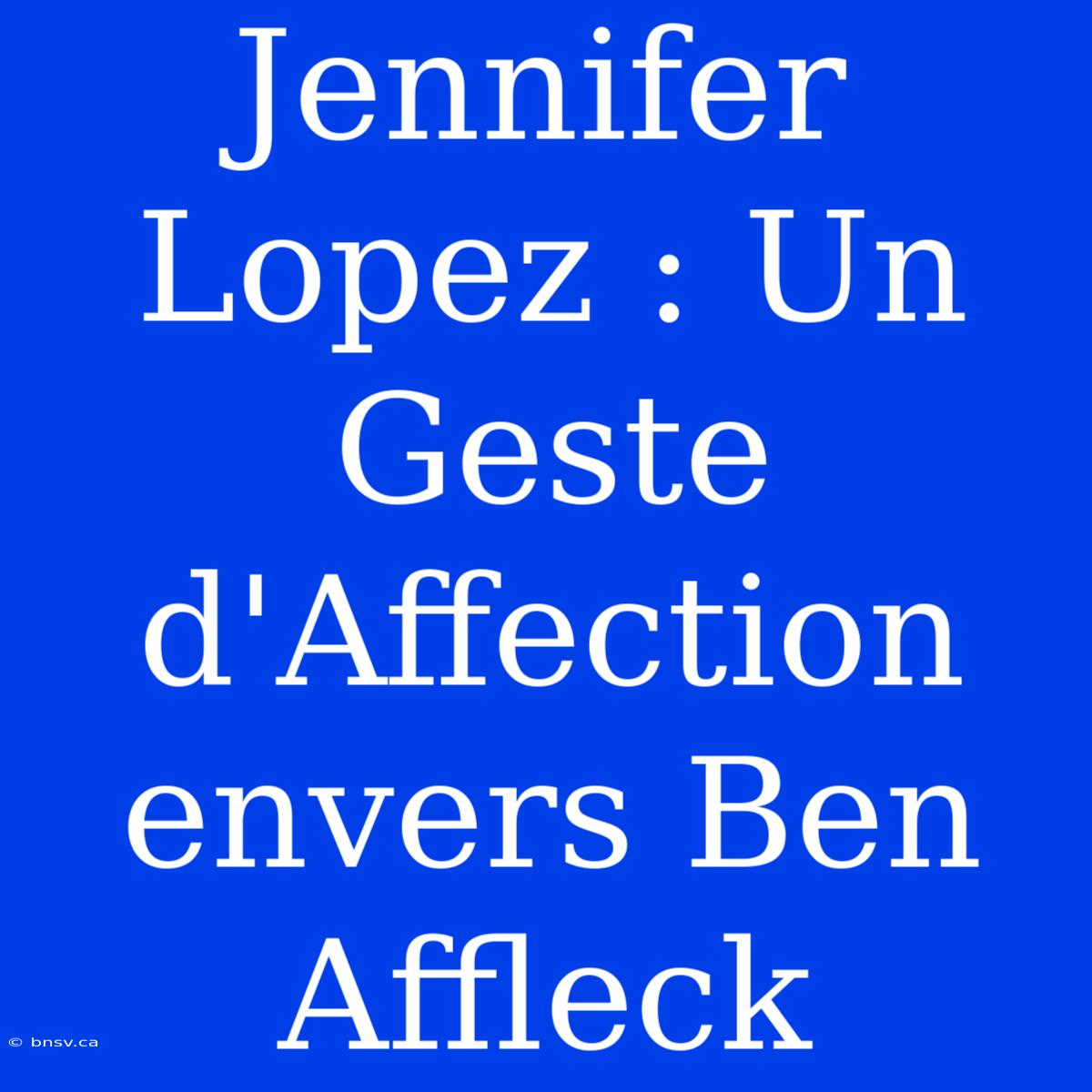 Jennifer Lopez : Un Geste d'Affection envers Ben Affleck

© bnsv.ca